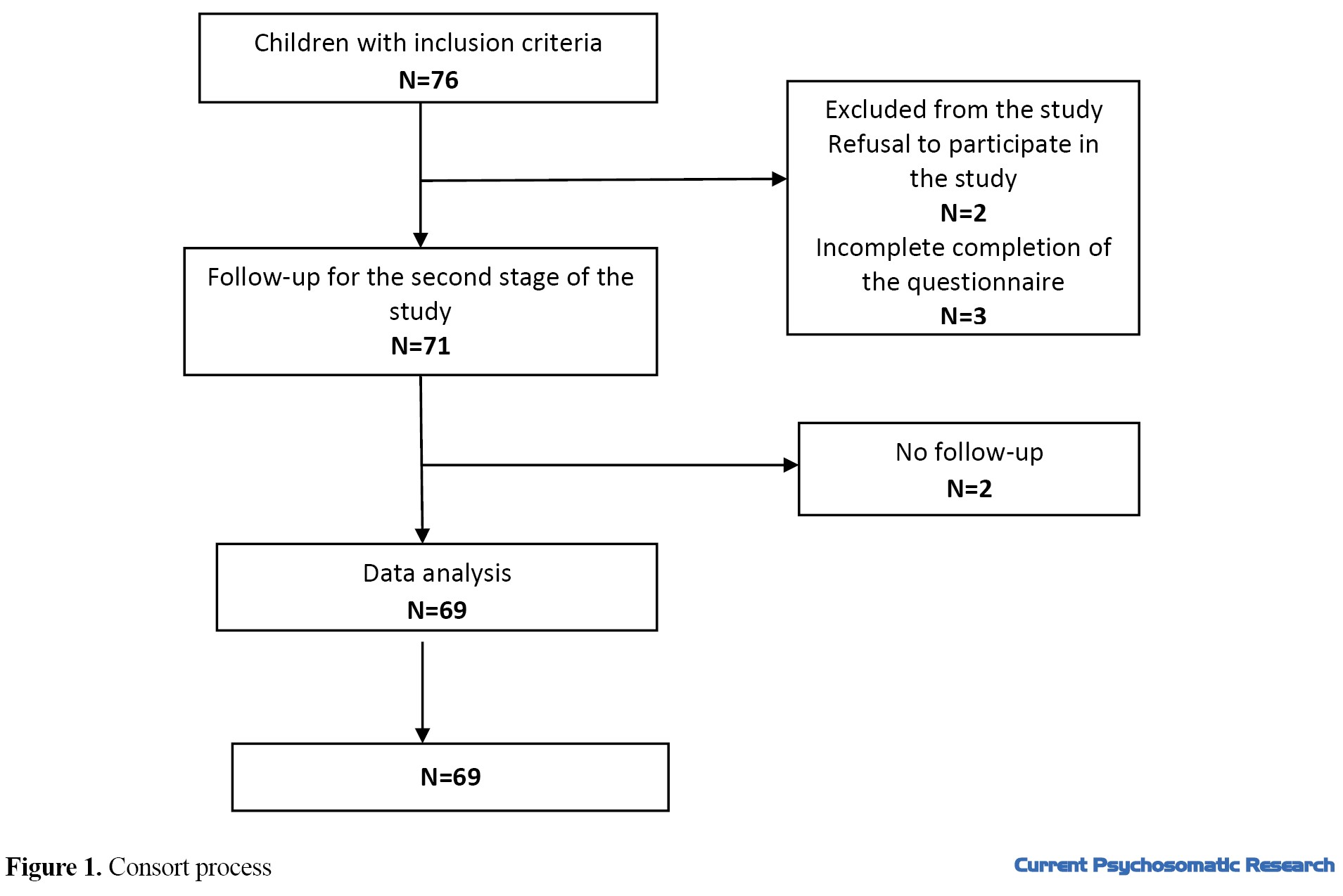 Children with inclusion criteria
N=76

Excluded from the study
Refusal to participate in the study
N=2
Incomplete completion of the questionnaire
N=3

Follow-up for the second stage of the study
N=71

No follow-up
N=2

Data analysis
N=69

N=69

Figure 1. Consort process

Current Psychosomatic Research